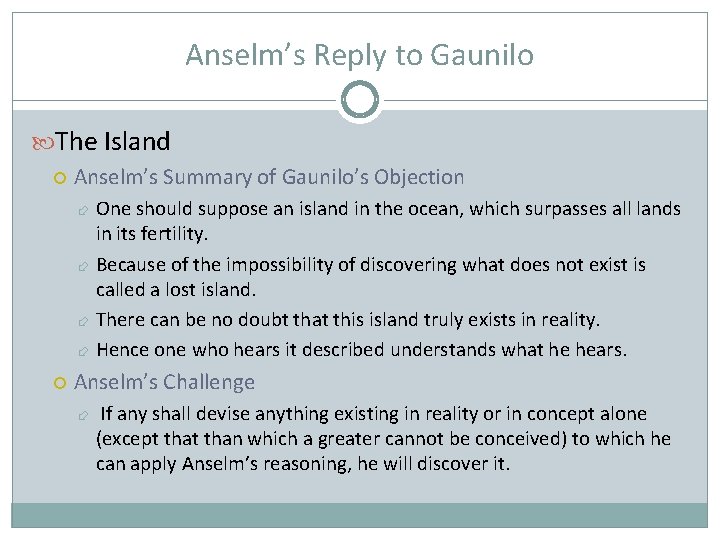 Anselm's Reply to Gaunilo

The Island

Anselm's Summary of Gaunilo's Objection

One should suppose an island in the ocean, which surpasses all lands in its fertility.

Because of the impossibility of discovering what does not exist is called a lost island.

There can be no doubt that this island truly exists in reality.

Hence one who hears it described understands what he hears.

Anselm's Challenge

If any shall devise anything existing in reality or in concept alone (except that than which a greater cannot be conceived) to which he can apply Anselm's reasoning, he will discover it.